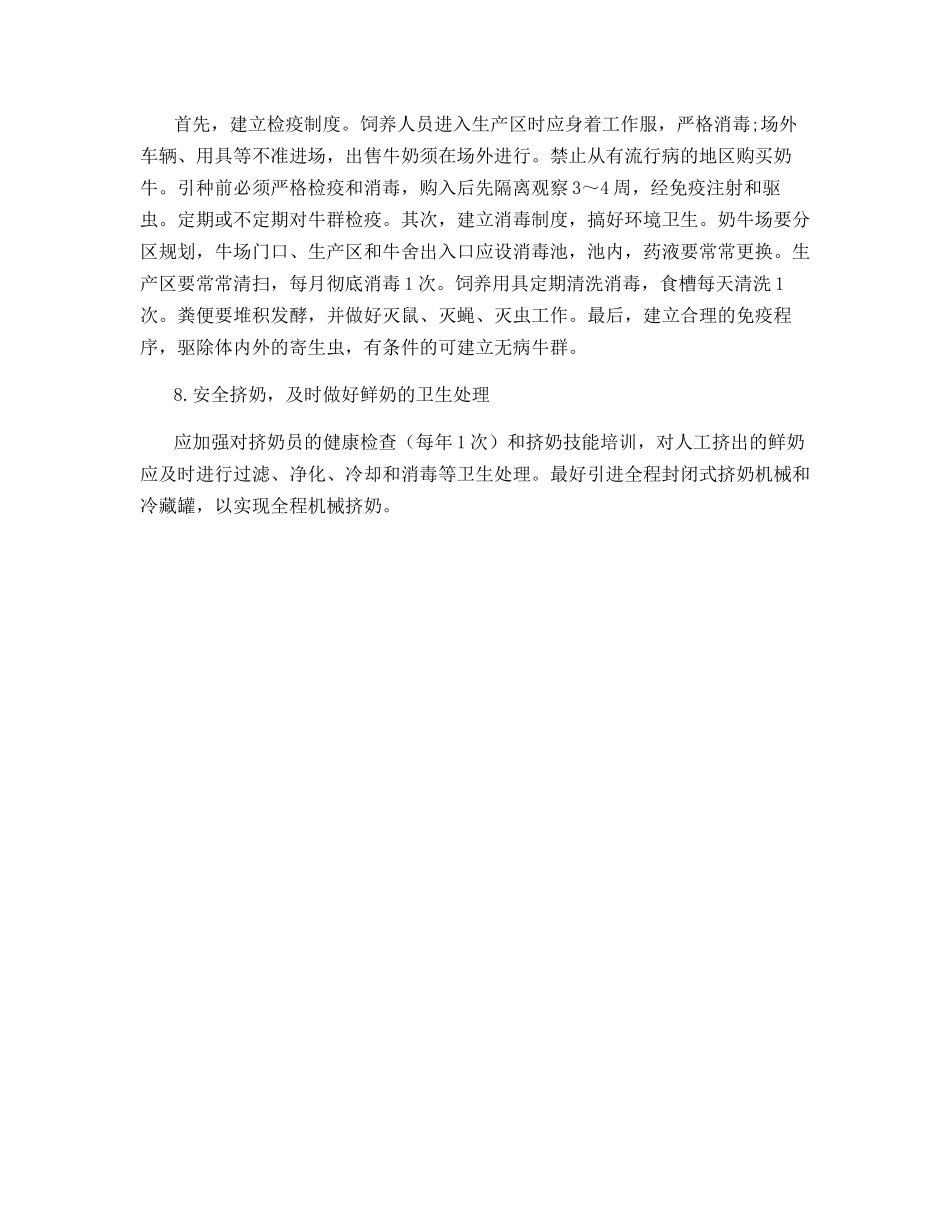 首先，建立检疫制度。饲养人员进入生产区时应身着工作服，严格消毒;场外车辆、用具等不准进场，出售牛奶须在场外进行。禁止从有流行病的地区购买奶牛。引种前必须严格检疫和消毒，购入后先隔离观察3～4周，经免疫注射和驱虫。定期或不定期对牛群检疫。其次，建立消毒制度，搞好环境卫生。奶牛场要分区规划，牛场门口、生产区和牛舍出入口应设消毒池，池内，药液要常常更换。生产区要常常清扫，每月彻底消毒1次。饲养用具定期清洗消毒，食槽每天清洗1次。粪便要堆积发酵，并做好灭鼠、灭蝇、灭虫工作。最后，建立合理的免疫程序，驱除体内外的寄生虫，有条件的可建立无病牛群。

8.安全挤奶，及时做好鲜奶的卫生处理

应加强对挤奶员的健康检查（每年1次）和挤奶技能培训，对人工挤出的鲜奶应及时进行过滤、净化、冷却和消毒等卫生处理。最好引进全程封闭式挤奶机械和冷藏罐，以实现全程机械挤奶。